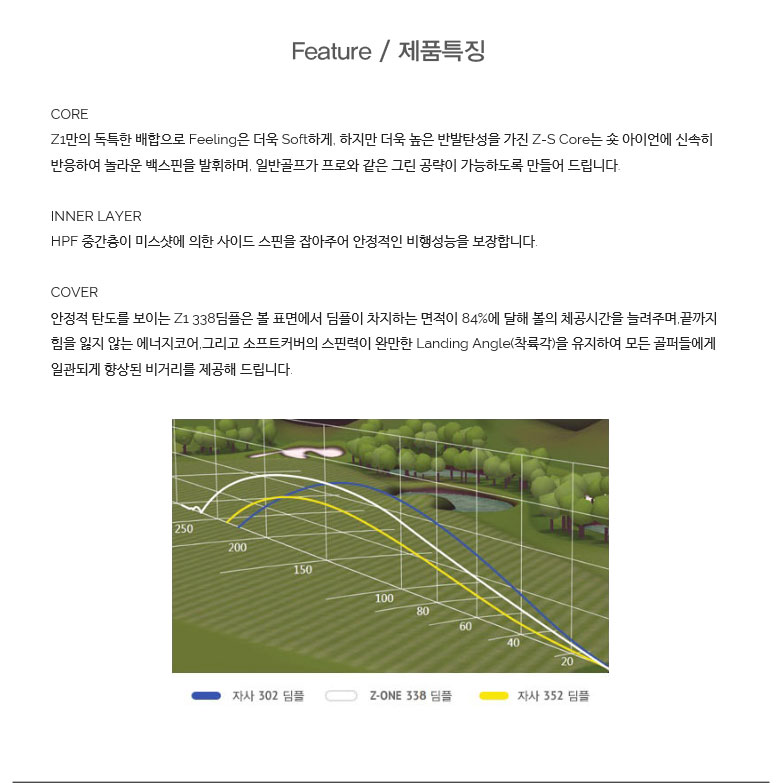 Feature / 제품특징

CORE
Z1만의 독특한 배합으로 Feeling은 더욱 Soft하게, 하지만 더욱 높은 반발탄성을 가진 Z-S Core는 숏 아이언에 신속히 반응하여 놀라운 백스핀을 발휘하며, 일반골프가 프로와 같은 그린 공략이 가능하도록 만들어 드립니다.

INNER LAYER
HPF 중간층이 미스샷에 의한 사이드 스핀을 잡아주어 안정적인 비행성능을 보장합니다.

COVER
안정적 탄도를 보이는 Z1 338딤플은 볼 표면에서 딤플이 차지하는 면적이 84%에 달해 볼의 체공시간을 늘려주며,끝까지 힘을 잃지 않는 에너지코어,그리고 소프트커버의 스핀력이 완만한 Landing Angle(착륙각)을 유지하여 모든 골퍼들에게 일관되게 향상된 비거리를 제공해 드립니다.

250
200
150
100
80
60
40
20

자사 302 딤플
Z-ONE 338 딤플
자사 352 딤플